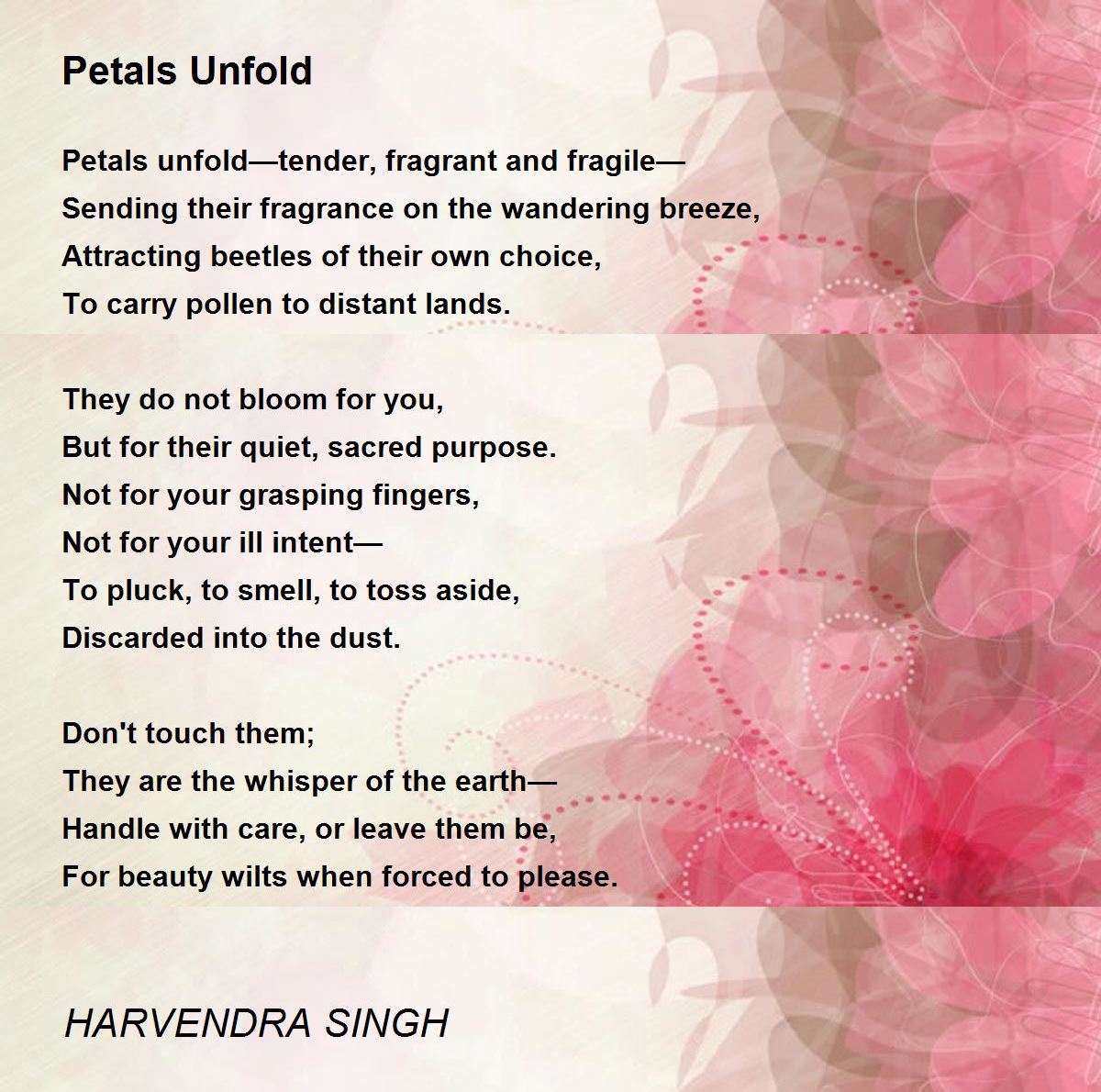 Petals Unfold

Petals unfold—tender, fragrant and fragile—
Sending their fragrance on the wandering breeze,
Attracting beetles of their own choice,
To carry pollen to distant lands.

They do not bloom for you,
But for their quiet, sacred purpose.
Not for your grasping fingers,
Not for your ill intent—
To pluck, to smell, to toss aside,
Discarded into the dust.

Don't touch them;
They are the whisper of the earth—
Handle with care, or leave them be,
For beauty wilts when forced to please.

HARVENDRA SINGH